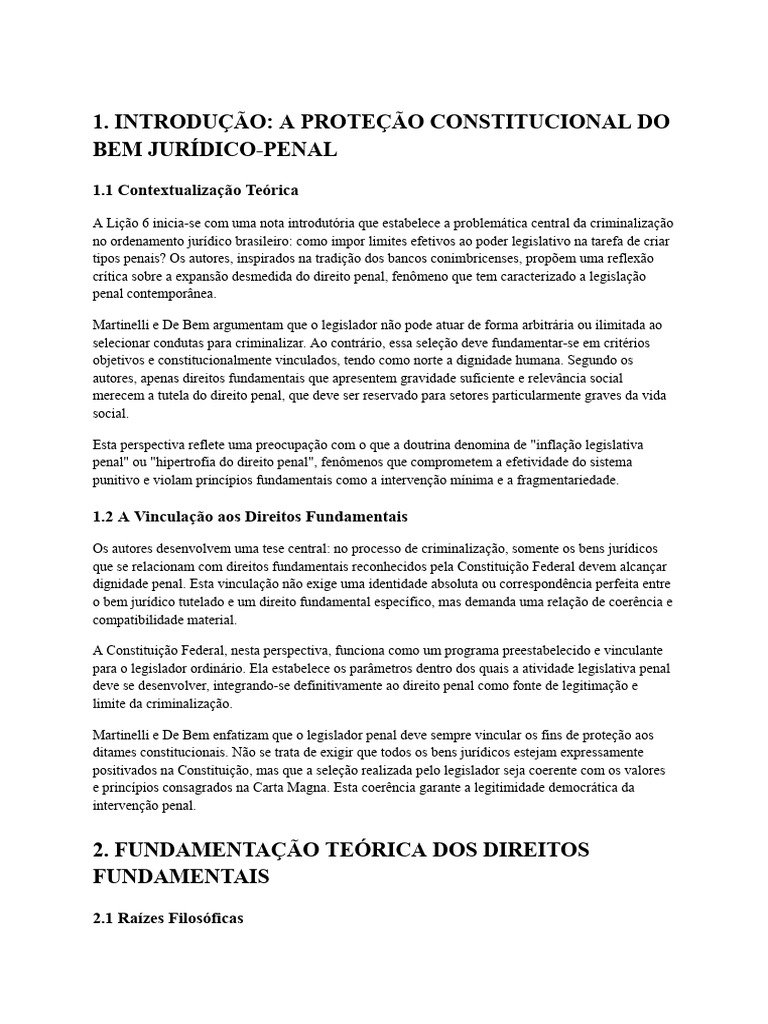 1. INTRODUÇÃO: A PROTEÇÃO CONSTITUCIONAL DO BEM JURÍDICO-PENAL

1.1 Contextualização Teórica

A Lição 6 inicia-se com uma nota introdutória que estabelece a problemática central da criminalização no ordenamento jurídico brasileiro: como impor limites efetivos ao poder legislativo na tarefa de criar tipos penais? Os autores, inspirados na tradição dos bancos conimbricenses, propõem uma reflexão crítica sobre a expansão desmedida do direito penal, fenômeno que tem caracterizado a legislação penal contemporânea.

Martinelli e De Bem argumentam que o legislador não pode atuar de forma arbitrária ou ilimitada ao selecionar condutas para criminalizar. Ao contrário, essa seleção deve fundamentar-se em critérios objetivos e constitucionalmente vinculados, tendo como norte a dignidade humana. Segundo os autores, apenas direitos fundamentais que apresentem gravidade suficiente e relevância social merecem a tutela do direito penal, que deve ser reservado para setores particularmente graves da vida social.

Esta perspectiva reflete uma preocupação com o que a doutrina denomina de "inflação legislativa penal" ou "hipertrofia do direito penal", fenômenos que comprometem a efetividade do sistema punitivo e violam princípios fundamentais como a intervenção mínima e a fragmentariedade.

1.2 A Vinculação aos Direitos Fundamentais

Os autores desenvolvem uma tese central: no processo de criminalização, somente os bens jurídicos que se relacionam com direitos fundamentais reconhecidos pela Constituição Federal devem alcançar dignidade penal. Esta vinculação não exige uma identidade absoluta ou correspondência perfeita entre o bem jurídico tutelado e um direito fundamental específico, mas demanda uma relação de coerência e compatibilidade material.

A Constituição Federal, nesta perspectiva, funciona como um programa preestabelecido e vinculante para o legislador ordinário. Ela estabelece os parâmetros dentro dos quais a atividade legislativa penal deve se desenvolver, integrando-se definitivamente ao direito penal como fonte de legitimação e limite da criminalização.

Martinelli e De Bem enfatizam que o legislador penal deve sempre vincular os fins de proteção aos ditames constitucionais. Não se trata de exigir que todos os bens jurídicos estejam expressamente positivados na Constituição, mas que a seleção realizada pelo legislador seja coerente com os valores e princípios consagrados na Carta Magna. Esta coerência garante a legitimidade democrática da intervenção penal.

2. FUNDAMENTAÇÃO TEÓRICA DOS DIREITOS FUNDAMENTAIS

2.1 Raízes Filosóficas